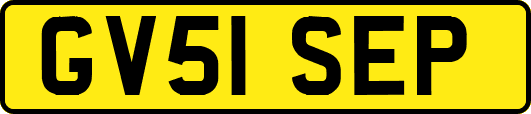 GV51 SEP